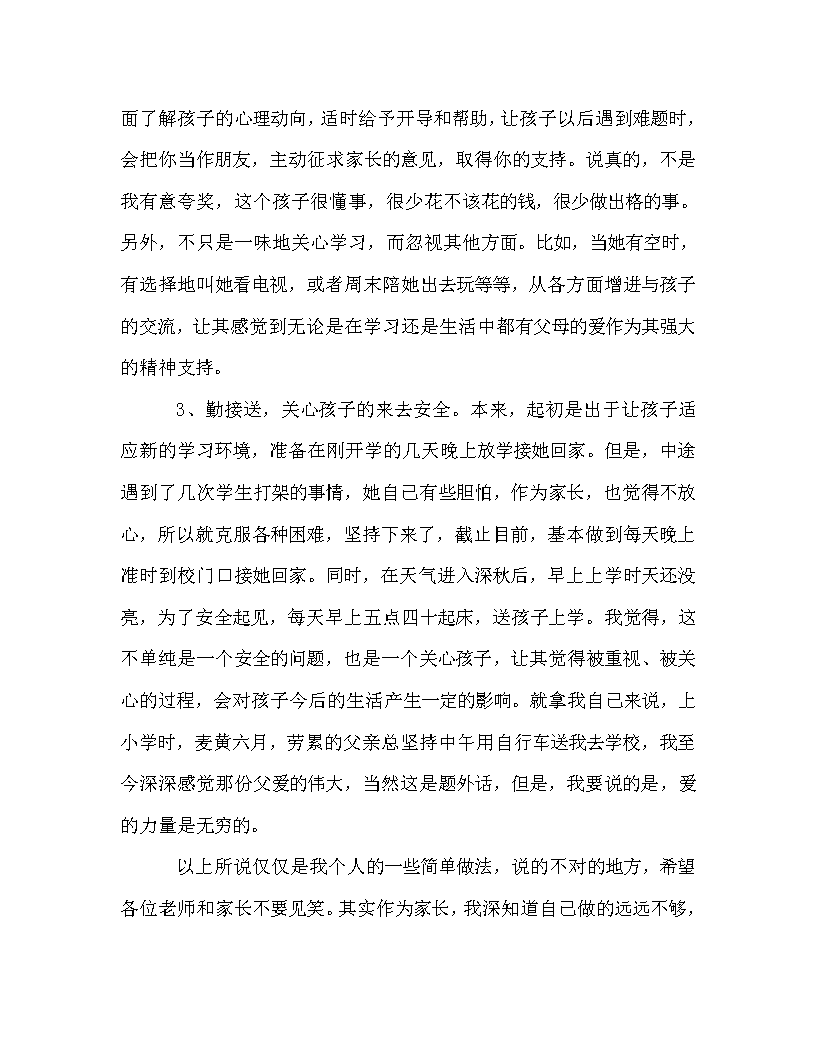 面了解孩子的心理动向，适时给予开导和帮助，让孩子以后遇到难题时，会把你当作朋友，主动征求家长的意见，取得你的支持。说真的，不是我有意夸奖，这个孩子很懂事，很少花不该花的钱，很少做出格的事。另外，不只是一味地关心学习，而忽视其他方面。比如，当她有空时，有选择地叫她看电视，或者周末陪她出去玩等等，从各方面增进与孩子的交流，让其感觉到无论是在学习还是生活中都有父母的爱作为其强大的精神支持。

3、勤接送，关心孩子的来去安全。本来，起初是出于让孩子适应新的学习环境，准备在刚开学的几天晚上放学接她回家。但是，中途遇到了几次学生打架的事情，她自己有些胆怕，作为家长，也觉得不放心，所以就克服各种困难，坚持下来了，截止目前，基本做到每天晚上准时到校门口接她回家。同时，在天气进入深秋后，早上上学时天还没亮，为了安全起见，每天早上五点四十起床，送孩子上学。我觉得，这不单纯是一个安全的问题，也是一个关心孩子，让其觉得被重视、被关心的过程，会对孩子今后的生活产生一定的影响。就拿我自己来说，上小学时，麦黄六月，劳累的父亲总坚持中午用自行车送我去学校，我至今深深感觉那份父爱的伟大，当然这是题外话，但是，我要说的是，爱的力量是无穷的。

以上所说仅仅是我个人的一些简单做法，说的不对的地方，希望各位老师和家长不要见笑。其实作为家长，我深知道自己做的远远不够，